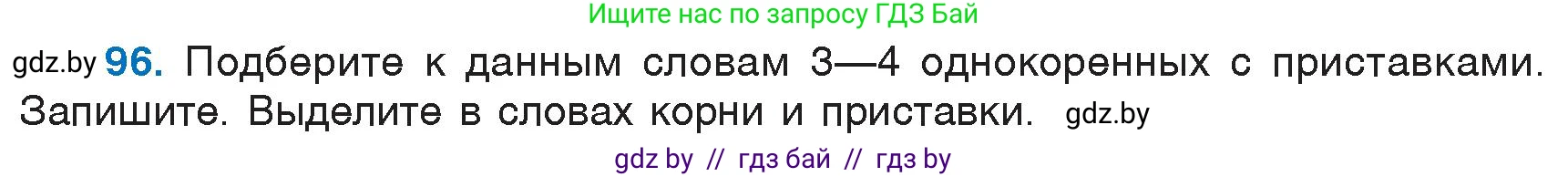 Ищите нас по запросу ГДЗ Бай

gdz.by 96. Подберите к данным словам 3—4 однокоренных с приставками. Запишите. Выделите в словах корни и приставки. gdz.by

gdz by // гдз бай // гдз by